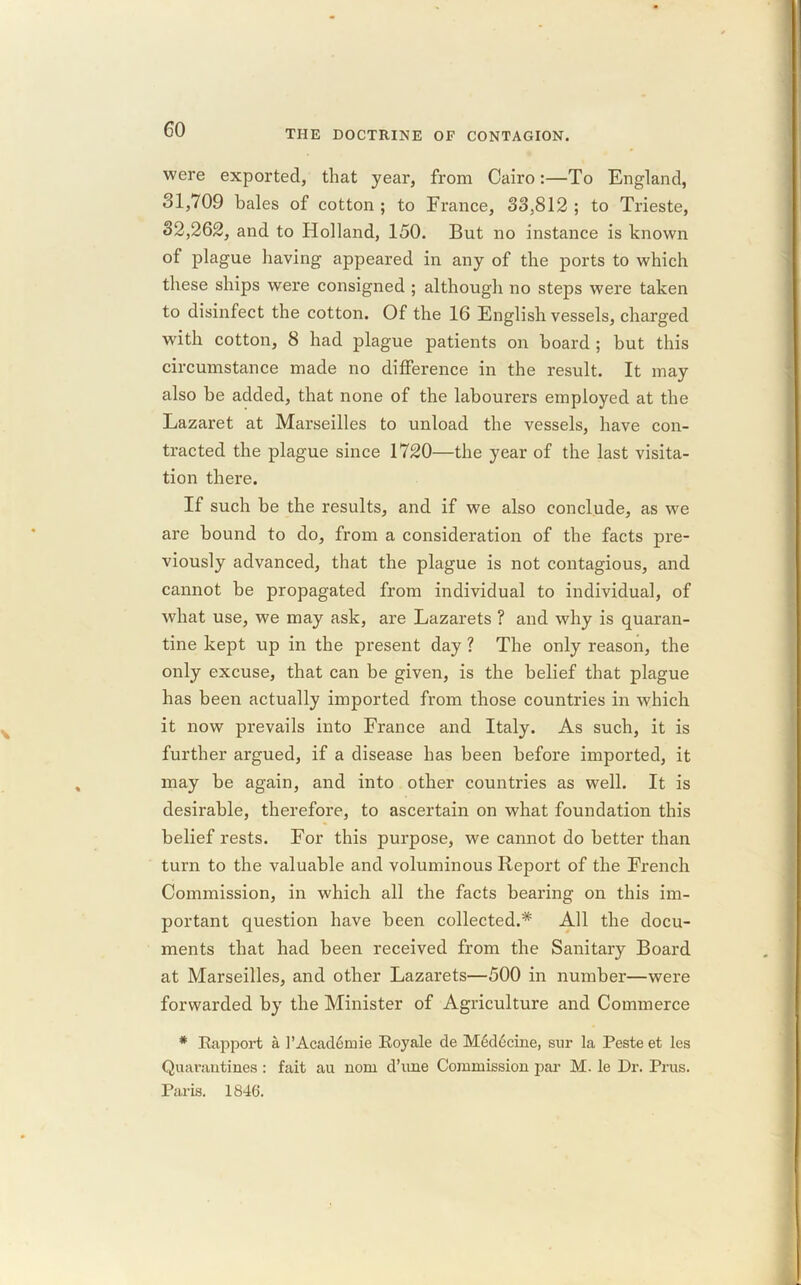 60 THE DOCTRINE OF CONTAGION.

were exported, that year, from Cairo:—To England, 31,709 bales of cotton; to France, 33,812; to Trieste, 32,262, and to Holland, 150. But no instance is known of plague having appeared in any of the ports to which these ships were consigned; although no steps were taken to disinfect the cotton. Of the 16 English vessels, charged with cotton, 8 had plague patients on board; but this circumstance made no difference in the result. It may also be added, that none of the labourers employed at the Lazaret at Marseilles to unload the vessels, have contracted the plague since 1720—the year of the last visitation there.

If such be the results, and if we also conclude, as we are bound to do, from a consideration of the facts previously advanced, that the plague is not contagious, and cannot be propagated from individual to individual, of what use, we may ask, are Lazarets? and why is quarantine kept up in the present day? The only reason, the only excuse, that can be given, is the belief that plague has been actually imported from those countries in which it now prevails into France and Italy. As such, it is further argued, if a disease has been before imported, it may be again, and into other countries as well. It is desirable, therefore, to ascertain on what foundation this belief rests. For this purpose, we cannot do better than turn to the valuable and voluminous Report of the French Commission, in which all the facts bearing on this important question have been collected.* All the documents that had been received from the Sanitary Board at Marseilles, and other Lazarets—500 in number—were forwarded by the Minister of Agriculture and Commerce

* Rapport à l'Académie Royale de Médécine, sur la Peste et les Quarantines: fait au nom d'une Commission par M. le Dr. Prus. Paris. 1846.